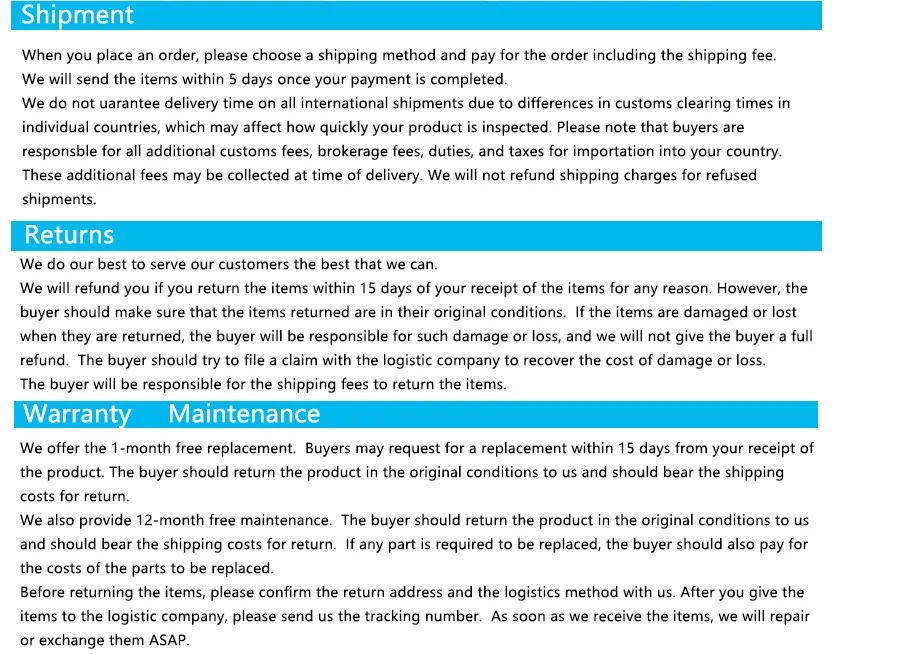 Shipment

When you place an order, please choose a shipping method and pay for the order including the shipping fee.
We will send the items within 5 days once your payment is completed.
We do not uarantee delivery time on all international shipments due to differences in customs clearing times in individual countries, which may affect how quickly your product is inspected. Please note that buyers are responsble for all additional customs fees, brokerage fees, duties, and taxes for importation into your country. These additional fees may be collected at time of delivery. We will not refund shipping charges for refused shipments.

Returns

We do our best to serve our customers the best that we can.
We will refund you if you return the items within 15 days of your receipt of the items for any reason. However, the buyer should make sure that the items returned are in their original conditions. If the items are damaged or lost when they are returned, the buyer will be responsible for such damage or loss, and we will not give the buyer a full refund. The buyer should try to file a claim with the logistic company to recover the cost of damage or loss.
The buyer will be responsible for the shipping fees to return the items.

Warranty Maintenance

We offer the 1-month free replacement. Buyers may request for a replacement within 15 days from your receipt of the product. The buyer should return the product in the original conditions to us and should bear the shipping costs for return.
We also provide 12-month free maintenance. The buyer should return the product in the original conditions to us and should bear the shipping costs for return. If any part is required to be replaced, the buyer should also pay for the costs of the parts to be replaced.
Before returning the items, please confirm the return address and the logistics method with us. After you give the items to the logistic company, please send us the tracking number. As soon as we receive the items, we will repair or exchange them ASAP.